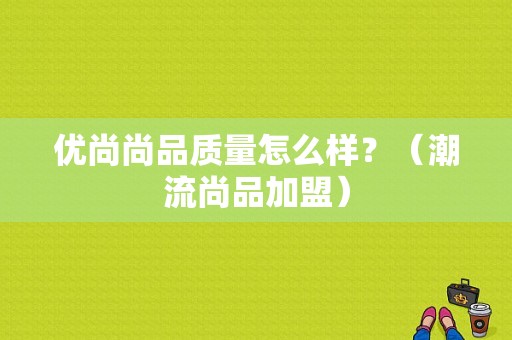 优尚尚品质量怎么样？（潮流尚品加盟）